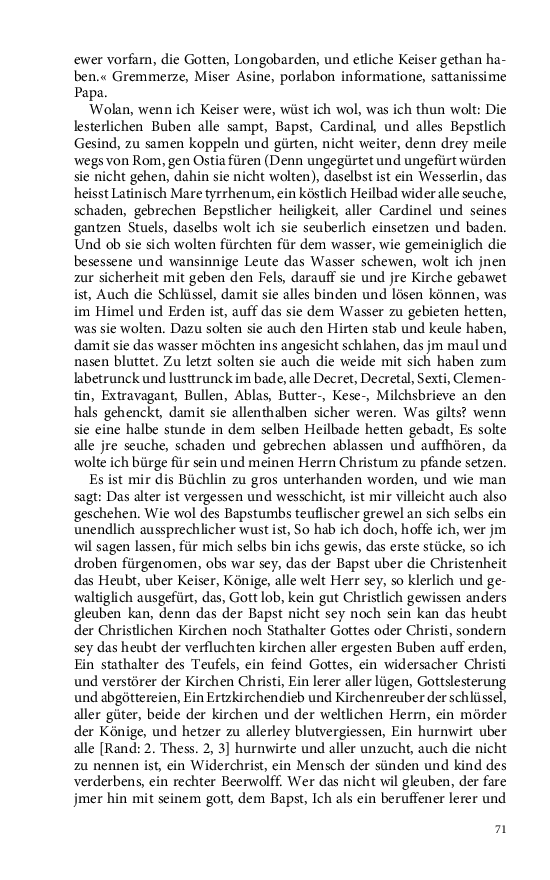 ewer vorfarn, die Gotten, Longobarden, und etliche Keiser gethan haben.« Gremmerze, Miser Asine, porlabon informatione, sattanissime Papa.

Wolan, wenn ich Keiser were, wüst ich wol, was ich thun wolt: Die lesterlichen Buben alle sampt, Bapst, Cardinal, und alles Bepstlich Gesind, zu samen koppeln und gürten, nicht weiter, denn drey meile wegs von Rom, gen Ostia füren (Denn ungegürtet und ungefürt würden sie nicht gehen, dahin sie nicht wolten), daselbst ist ein Wesserlin, das heisst Latinisch Mare tyrrhenum, ein köstlich Heilbad wider alle seuche, schaden, gebrechen Bepstlicher heiligkeit, aller Cardinel und seines gantzen Stuels, daselbs wolt ich sie seuberlich einsetzen und baden. Und ob sie sich wolten fürchten für dem wasser, wie gemeiniglich die besessene und wansinnige Leute das Wasser schewen, wolt ich jnen zur sicherheit mit geben den Fels, darauff sie und jre Kirche gebawet ist, Auch die Schlüssel, damit sie alles binden und lösen können, was im Himel und Erden ist, auff das sie dem Wasser zu gebieten hetten, was sie wolten. Dazu solten sie auch den Hirten stab und keule haben, damit sie das wasser möchten ins angesicht schlahen, das jm maul und nasen bluttet. Zu letzt solten sie auch die weide mit sich haben zum labetrunck und lusttrunck im bade, alle Decret, Decretal, Sexti, Clementin, Extravagant, Bullen, Ablas, Butter-, Kese-, Milchsbrieve an den hals gehenckt, damit sie allenthalben sicher weren. Was gilts? wenn sie eine halbe stunde in dem selben Heilbade hetten gebadt, Es solte alle jre seuche, schaden und gebrechen ablassen und auffhören, da wolte ich bürge für sein und meinen Herrn Christum zu pfande setzen.

Es ist mir dis Büchlin zu gros unterhanden worden, und wie man sagt: Das alter ist vergessen und wesschicht, ist mir villeicht auch also geschehen. Wie wol des Bapstumbs teuflischer grewel an sich selbs ein unendlich aussprechlicher wust ist, So hab ich doch, hoffe ich, wer jm wil sagen lassen, für mich selbs bin ichs gewis, das erste stücke, so ich droben fürgenomen, obs war sey, das der Bapst uber die Christenheit das Heubt, uber Keiser, Könige, alle welt Herr sey, so klerlich und gewaltiglich ausgefürt, das, Gott lob, kein gut Christlich gewissen anders gleuben kan, denn das der Bapst nicht sey noch sein kan das heubt der Christlichen Kirchen noch Stathalter Gottes oder Christi, sondern sey das heubt der verfluchten kirchen aller ergesten Buben auff erden, Ein stathalter des Teufels, ein feind Gottes, ein widersacher Christi und verstörer der Kirchen Christi, Ein lerer aller lügen, Gottslesterung und abgöttereien, Ein Ertzkirchendieb und Kirchenreuber der schlüssel, aller güter, beide der kirchen und der weltlichen Herrn, ein mörder der Könige, und hetzer zu allerley blutvergiessen, Ein hurnwirt uber alle [Rand: 2. Thess. 2, 3] hurnwirte und aller unzucht, auch die nicht zu nennen ist, ein Widerchrist, ein Mensch der sünden und kind des verderbens, ein rechter Beerwolff. Wer das nicht wil gleuben, der fare jmer hin mit seinem gott, dem Bapst, Ich als ein beruffener lerer und

71